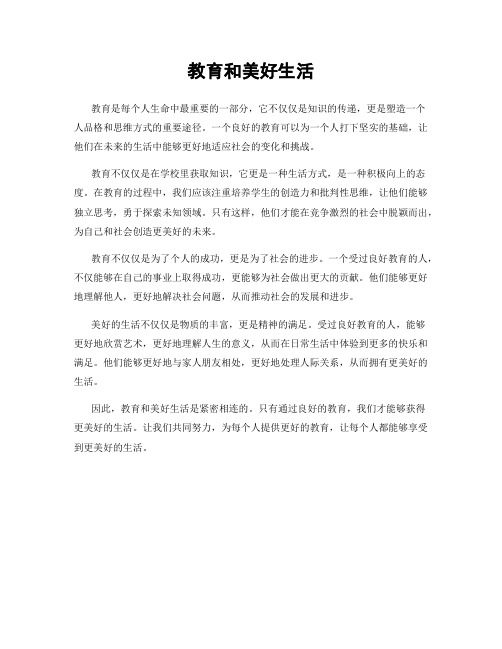 教育和美好生活

教育是每个人生命中最重要的一部分，它不仅仅是知识的传递，更是塑造一个人品格和思维方式的重要途径。一个良好的教育可以为一个人打下坚实的基础，让他们在未来的生活中能够更好地适应社会的变化和挑战。

教育不仅仅是在学校里获取知识，它更是一种生活方式，是一种积极向上的态度。在教育的过程中，我们应该注重培养学生的创造力和批判性思维，让他们能够独立思考，勇于探索未知领域。只有这样，他们才能在竞争激烈的社会中脱颖而出，为自己和社会创造更美好的未来。

教育不仅仅是为了个人的成功，更是为了社会的进步。一个受过良好教育的人，不仅能够在自己的事业上取得成功，更能够为社会做出更大的贡献。他们能够更好地理解他人，更好地解决社会问题，从而推动社会的发展和进步。

美好的生活不仅仅是物质的丰富，更是精神的满足。受过良好教育的人，能够更好地欣赏艺术，更好地理解人生的意义，从而在日常生活中体验到更多的快乐和满足。他们能够更好地与家人朋友相处，更好地处理人际关系，从而拥有更美好的生活。

因此，教育和美好生活是紧密相连的。只有通过良好的教育，我们才能够获得更美好的生活。让我们共同努力，为每个人提供更好的教育，让每个人都能够享受到更美好的生活。